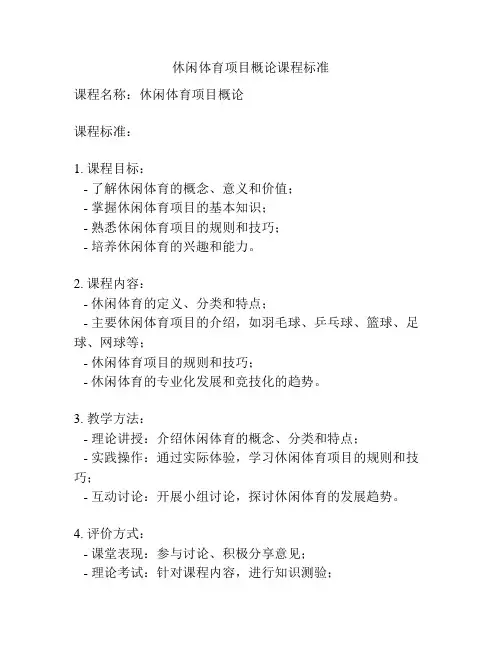 休闲体育项目概论课程标准

课程名称：休闲体育项目概论

课程标准：

1. 课程目标：
- 了解休闲体育的概念、意义和价值；
- 掌握休闲体育项目的基本知识；
- 熟悉休闲体育项目的规则和技巧；
- 培养休闲体育的兴趣和能力。

2. 课程内容：
- 休闲体育的定义、分类和特点；
- 主要休闲体育项目的介绍，如羽毛球、乒乓球、篮球、足球、网球等；
- 休闲体育项目的规则和技巧；
- 休闲体育的专业化发展和竞技化的趋势。

3. 教学方法：
- 理论讲授：介绍休闲体育的概念、分类和特点；
- 实践操作：通过实际体验，学习休闲体育项目的规则和技巧；
- 互动讨论：开展小组讨论，探讨休闲体育的发展趋势。

4. 评价方式：
- 课堂表现：参与讨论、积极分享意见；
- 理论考试：针对课程内容，进行知识测验；